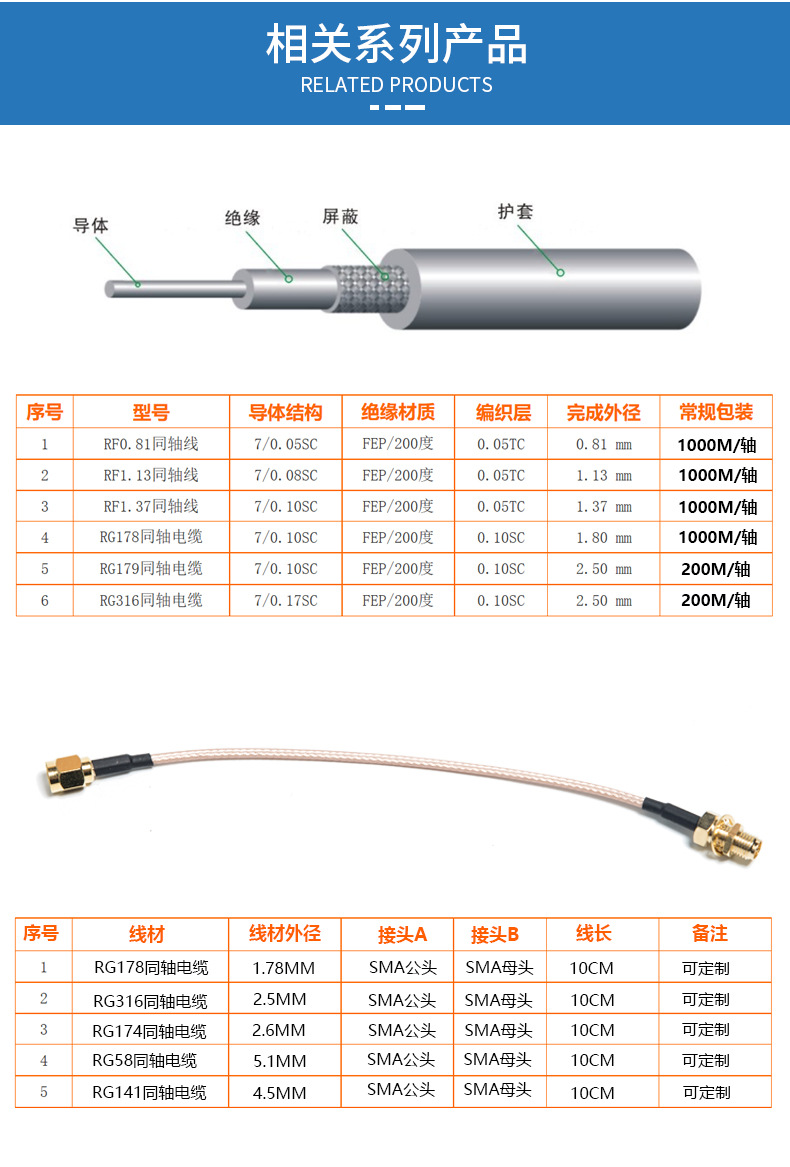 相关系列产品
RELATED PRODUCTS

导体

绝缘

屏蔽

护套

| 序号 | 型号 | 导体结构 | 绝缘材质 | 编织层 | 完成外径 | 常规包装 |
|---|---|---|---|---|---|---|
| 1 | RF0.81同轴线 | 7/0.05SC | FEP/200度 | 0.05TC | 0.81 mm | 1000M/轴 |
| 2 | RF1.13同轴线 | 7/0.08SC | FEP/200度 | 0.05TC | 1.13 mm | 1000M/轴 |
| 3 | RF1.37同轴线 | 7/0.10SC | FEP/200度 | 0.05TC | 1.37 mm | 1000M/轴 |
| 4 | RG178同轴电缆 | 7/0.10SC | FEP/200度 | 0.10SC | 1.80 mm | 1000M/轴 |
| 5 | RG179同轴电缆 | 7/0.10SC | FEP/200度 | 0.10SC | 2.50 mm | 200M/轴 |
| 6 | RG316同轴电缆 | 7/0.17SC | FEP/200度 | 0.10SC | 2.50 mm | 200M/轴 |

| 序号 | 线材 | 线材外径 | 接头A | 接头B | 线长 | 备注 |
|---|---|---|---|---|---|---|
| 1 | RG178同轴电缆 | 1.78MM | SMA公头 | SMA母头 | 10CM | 可定制 |
| 2 | RG316同轴电缆 | 2.5MM | SMA公头 | SMA母头 | 10CM | 可定制 |
| 3 | RG174同轴电缆 | 2.6MM | SMA公头 | SMA母头 | 10CM | 可定制 |
| 4 | RG58同轴电缆 | 5.1MM | SMA公头 | SMA母头 | 10CM | 可定制 |
| 5 | RG141同轴电缆 | 4.5MM | SMA公头 | SMA母头 | 10CM | 可定制 |